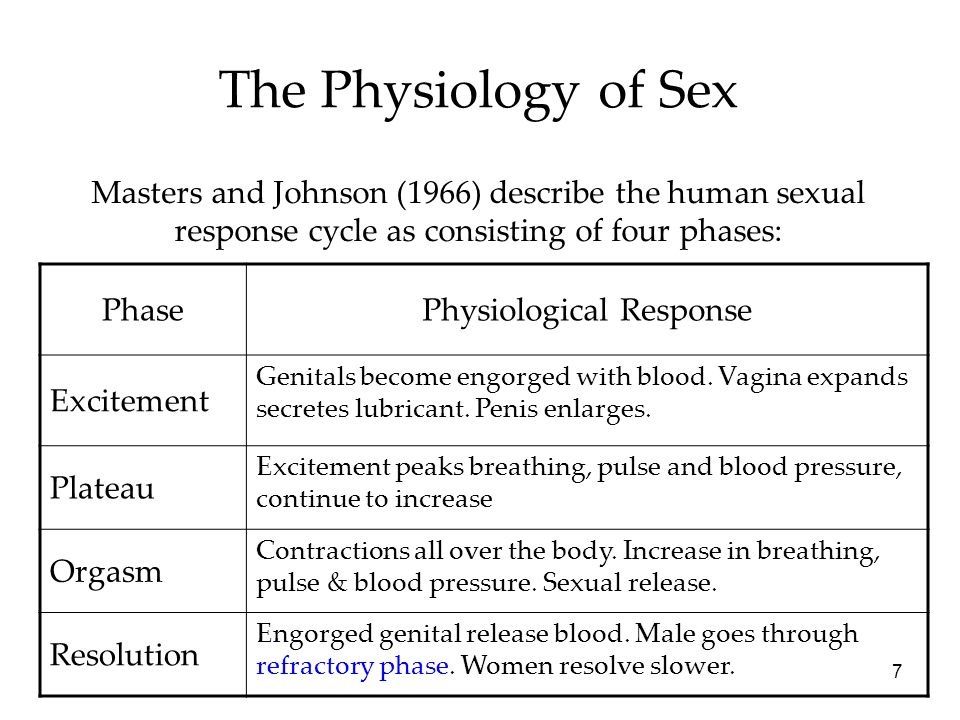 The Physiology of Sex

Masters and Johnson (1966) describe the human sexual response cycle as consisting of four phases:

| Phase | Physiological Response |
|---|---|
| Excitement | Genitals become engorged with blood. Vagina expands secretes lubricant. Penis enlarges. |
| Plateau | Excitement peaks breathing, pulse and blood pressure, continue to increase |
| Orgasm | Contractions all over the body. Increase in breathing, pulse & blood pressure. Sexual release. |
| Resolution | Engorged genital release blood. Male goes through refractory phase. Women resolve slower. |

7